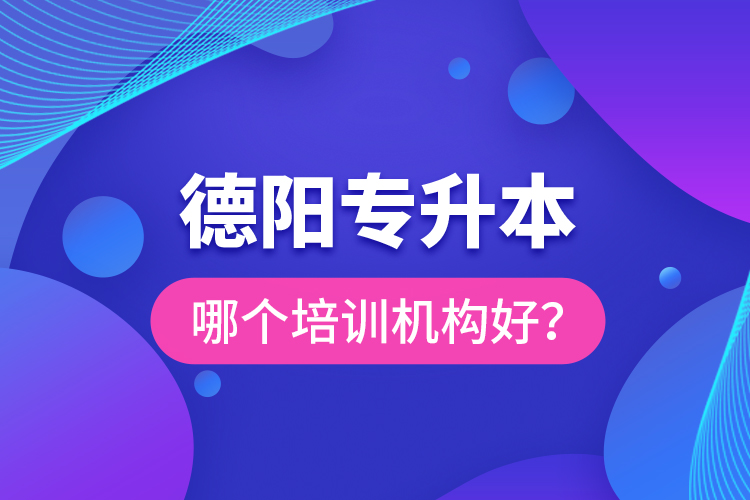 德阳专升本

哪个培训机构好?